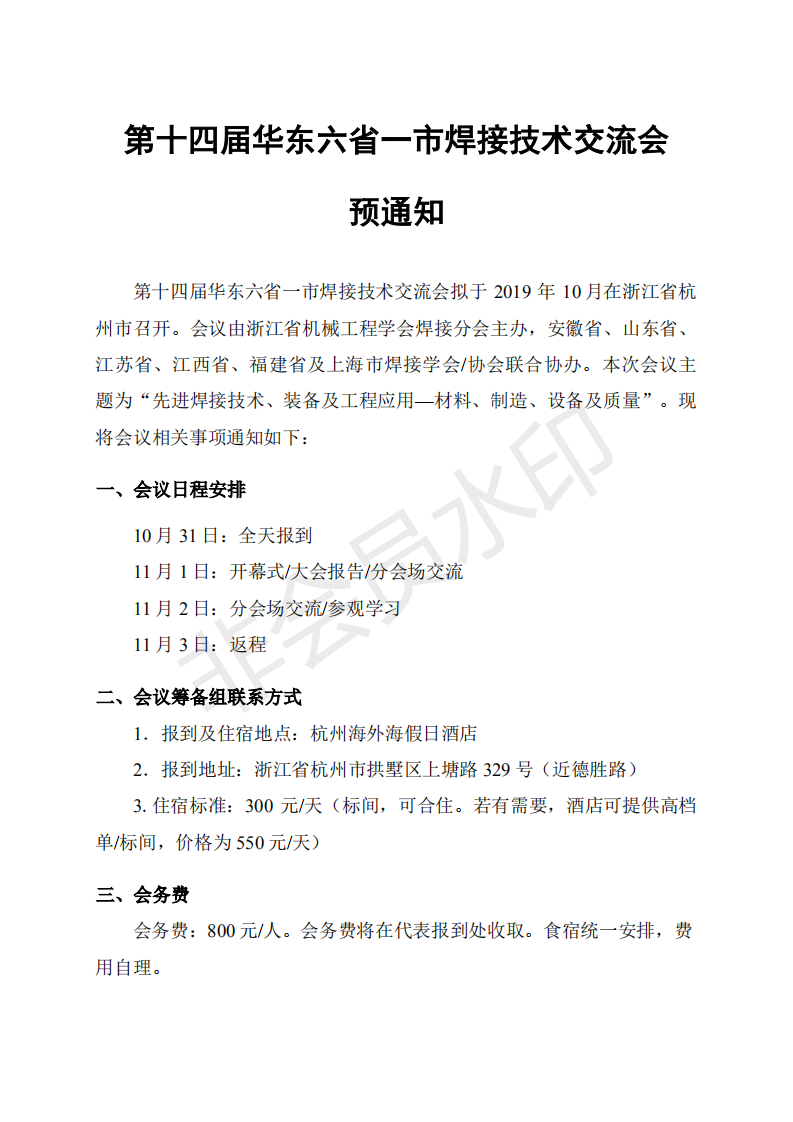 第十四届华东六省一市焊接技术交流会

预通知

第十四届华东六省一市焊接技术交流会拟于 2019 年 10 月在浙江省杭州市召开。会议由浙江省机械工程学会焊接分会主办，安徽省、山东省、江苏省、江西省、福建省及上海市焊接学会/协会联合协办。本次会议主题为“先进焊接技术、装备及工程应用—材料、制造、设备及质量”。现将会议相关事项通知如下：

一、会议日程安排

10 月 31 日：全天报到

11 月 1 日：开幕式/大会报告/分会场交流

11 月 2 日：分会场交流/参观学习

11 月 3 日：返程

二、会议筹备组联系方式

1．报到及住宿地点：杭州海外海假日酒店

2．报到地址：浙江省杭州市拱墅区上塘路 329 号（近德胜路）

3. 住宿标准：300 元/天（标间，可合住。若有需要，酒店可提供高档单/标间，价格为 550 元/天）

三、会务费

会务费：800 元/人。会务费将在代表报到处收取。食宿统一安排，费用自理。

非会员水印